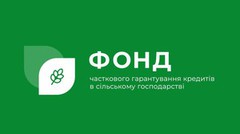 ФОНД
часткового гарантування кредитів в сільському господарстві